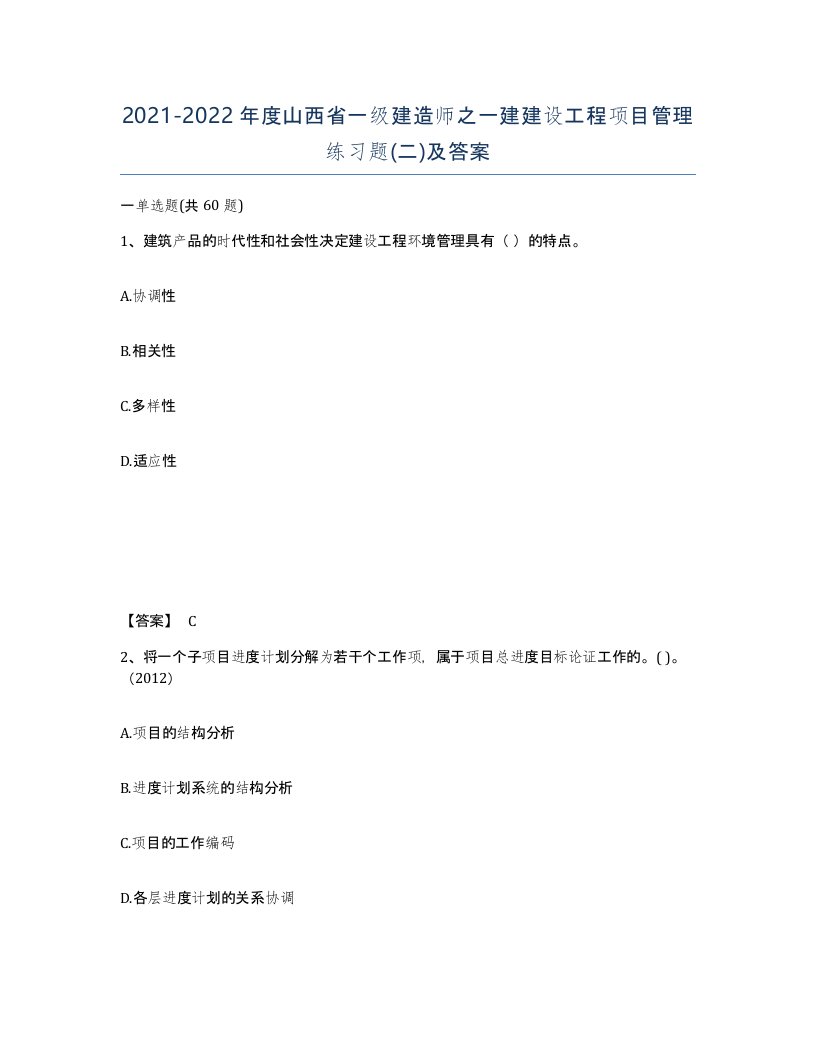 2021-2022年度山西省一级建造师之一建建设工程项目管理练习题(二)及答案

一单选题(共 60 题)

1、建筑产品的时代性和社会性决定建设工程环境管理具有（ ）的特点。

A.协调性

B.相关性

C.多样性

D.适应性

【答案】 C

2、将一个子项目进度计划分解为若干个工作项，属于项目总进度目标论证工作的。( )。（2012）

A.项目的结构分析

B.进度计划系统的结构分析

C.项目的工作编码

D.各层进度计划的关系协调